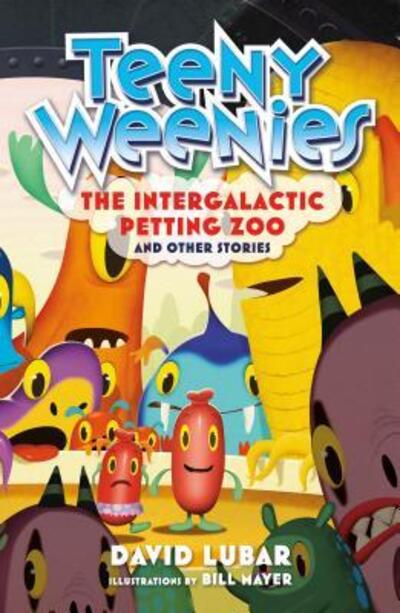 Teeny Weenies

THE INTERGALACTIC PETTING ZOO
AND OTHER STORIES

DAVID LUBAR
ILLUSTRATIONS BY BILL MAYER